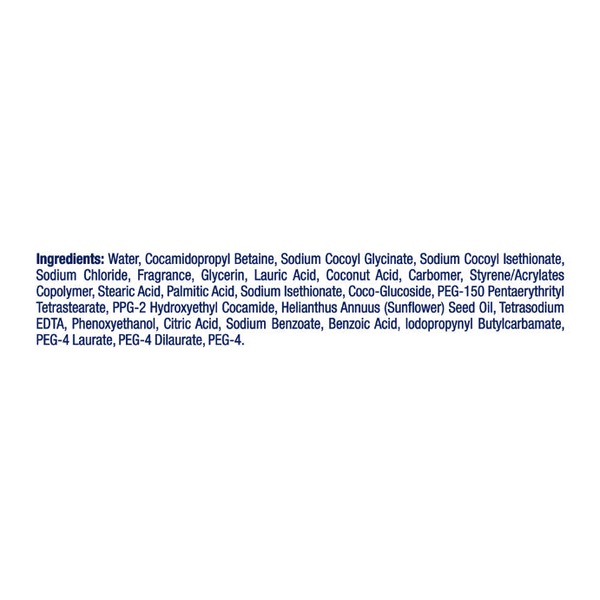 Ingredients: Water, Cocamidopropyl Betaine, Sodium Cocoyl Glycinate, Sodium Cocoyl Isethionate, Sodium Chloride, Fragrance, Glycerin, Lauric Acid, Coconut Acid, Carbomer, Styrene/Acrylates Copolymer, Stearic Acid, Palmitic Acid, Sodium Isethionate, Coco-Glucoside, PEG-150 Pentaerythrityl Tetrastearate, PPG-2 Hydroxyethyl Cocamide, Helianthus Annuus (Sunflower) Seed Oil, Tetrasodium EDTA, Phenoxyethanol, Citric Acid, Sodium Benzoate, Benzoic Acid, Iodopropynyl Butylcarbamate, PEG-4 Laurate, PEG-4 Dilaurate, PEG-4.